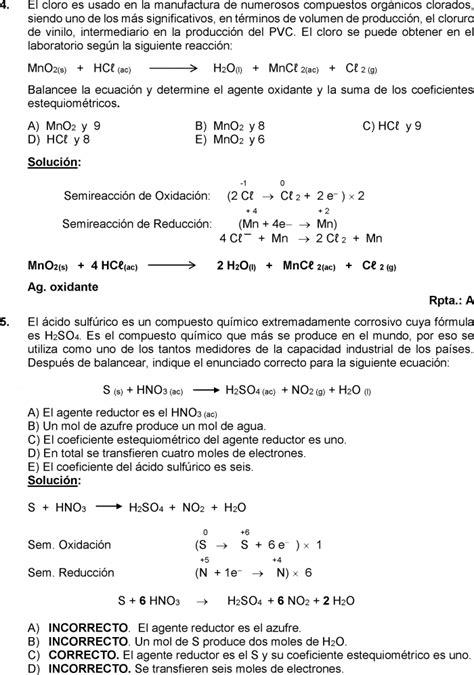 4. El cloro es usado en la manufactura de numerosos compuestos orgánicos clorados, siendo uno de los más significativos, en términos de volumen de producción, el cloruro de vinilo, intermediario en la producción del PVC. El cloro se puede obtener en el laboratorio según la siguiente reacción:

$MnO_{2(s)} + HC\ell_{(ac)} \longrightarrow H_2O_{(l)} + MnC\ell_{2(ac)} + C\ell_{2(g)}$

Balancee la ecuación y determine el agente oxidante y la suma de los coeficientes estequiométricos.

A) $MnO_2$ y 9
B) $MnO_2$ y 8
C) $HC\ell$ y 9
D) $HC\ell$ y 8
E) $MnO_2$ y 6

Solución:

Semireacción de Oxidación: $(2\overset{-1}{C\ell} \rightarrow \overset{0}{C\ell}_2 + 2e^-) \times 2$

Semireacción de Reducción: $(\overset{+4}{Mn} + 4e- \rightarrow \overset{+2}{Mn})$

$4C\ell^- + Mn \rightarrow 2C\ell_2 + Mn$

$MnO_{2(s)} + 4HC\ell_{(ac)} \longrightarrow 2H_2O_{(l)} + MnC\ell_{2(ac)} + C\ell_{2(g)}$

Ag. oxidante

Rpta.: A

5. El ácido sulfúrico es un compuesto químico extremadamente corrosivo cuya fórmula es $H_2SO_4$. Es el compuesto químico que más se produce en el mundo, por eso se utiliza como uno de los tantos medidores de la capacidad industrial de los países. Después de balancear, indique el enunciado correcto para la siguiente ecuación:

$S_{(s)} + HNO_{3(ac)} \longrightarrow H_2SO_{4(ac)} + NO_{2(g)} + H_2O_{(l)}$

A) El agente reductor es el $HNO_{3(ac)}$
B) Un mol de azufre produce un mol de agua.
C) El coeficiente estequiométrico del agente reductor es uno.
D) En total se transfieren cuatro moles de electrones.
E) El coeficiente del ácido sulfúrico es seis.

Solución:

$S + HNO_3 \longrightarrow H_2SO_4 + NO_2 + H_2O$

Sem. Oxidación $(\overset{0}{S} \rightarrow \overset{+6}{S} + 6e^-) \times 1$

Sem. Reducción $(\overset{+5}{N} + 1e^- \rightarrow \overset{+4}{N}) \times 6$

$S + 6HNO_3 \rightarrow H_2SO_4 + 6NO_2 + 2H_2O$

A) INCORRECTO. El agente reductor es el azufre.
B) INCORRECTO. Un mol de S produce dos moles de $H_2O$.
C) CORRECTO. El agente reductor es el S y su coeficiente estequiométrico es uno.
D) INCORRECTO. Se transfieren seis moles de electrones.